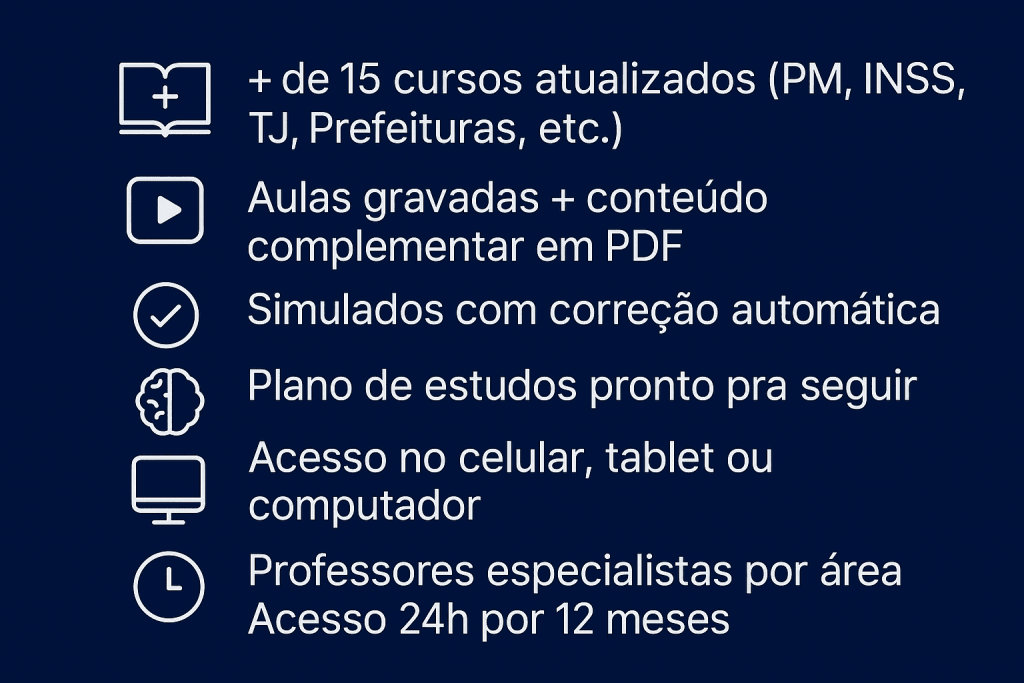 + de 15 cursos atualizados (PM, INSS, TJ, Prefeituras, etc.)

Aulas gravadas + conteúdo complementar em PDF

Simulados com correção automática

Plano de estudos pronto pra seguir

Acesso no celular, tablet ou computador

Professores especialistas por área
Acesso 24h por 12 meses